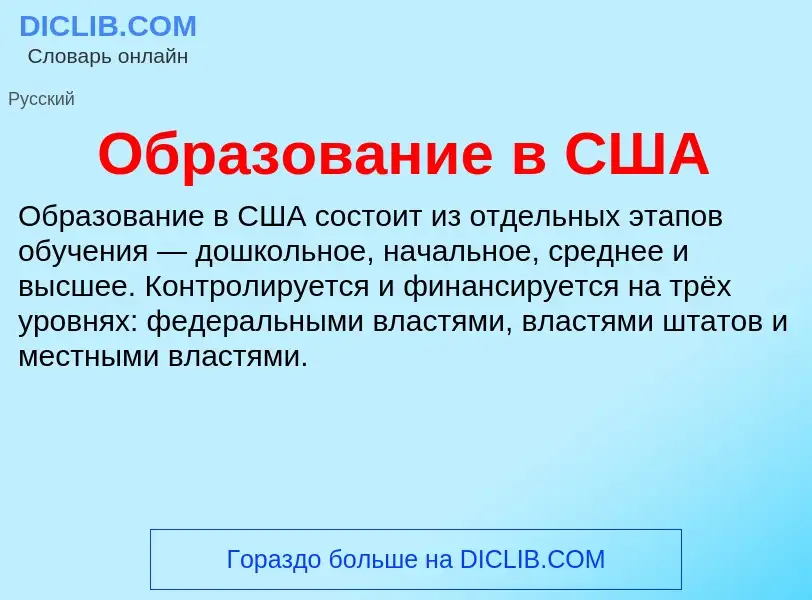 DICLIB.COM
Словарь онлайн

Русский

Образование в США

Образование в США состоит из отдельных этапов обучения — дошкольное, начальное, среднее и высшее. Контролируется и финансируется на трёх уровнях: федеральными властями, властями штатов и местными властями.

Гораздо больше на DICLIB.COM